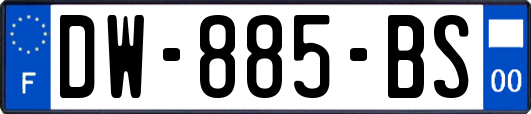 F
DW-885-BS
00